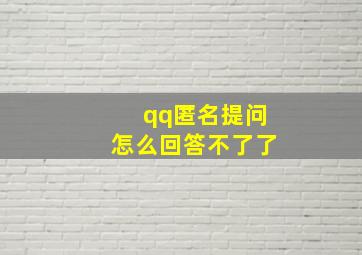 qq匿名提问
怎么回答不了了